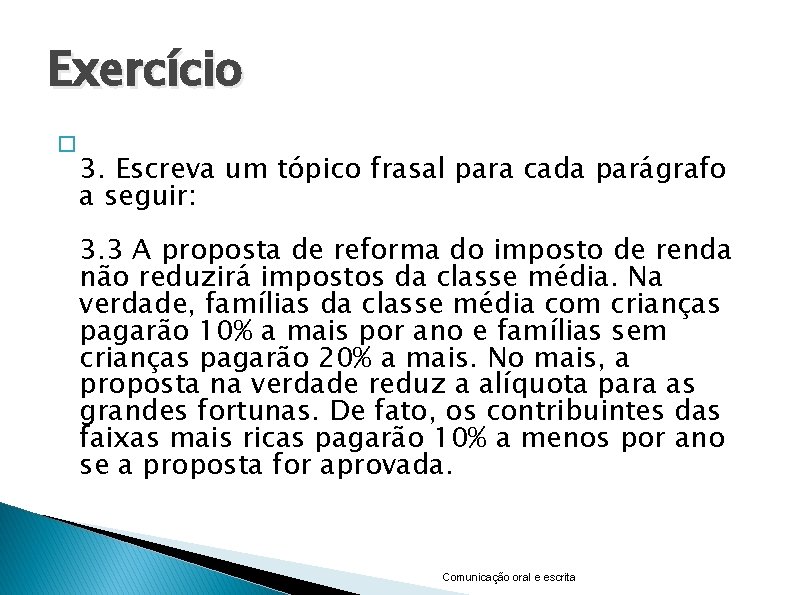 Exercício

3. Escreva um tópico frasal para cada parágrafo a seguir:

3.3 A proposta de reforma do imposto de renda não reduzirá impostos da classe média. Na verdade, famílias da classe média com crianças pagarão 10% a mais por ano e famílias sem crianças pagarão 20% a mais. No mais, a proposta na verdade reduz a alíquota para as grandes fortunas. De fato, os contribuintes das faixas mais ricas pagarão 10% a menos por ano se a proposta for aprovada.

Comunicação oral e escrita